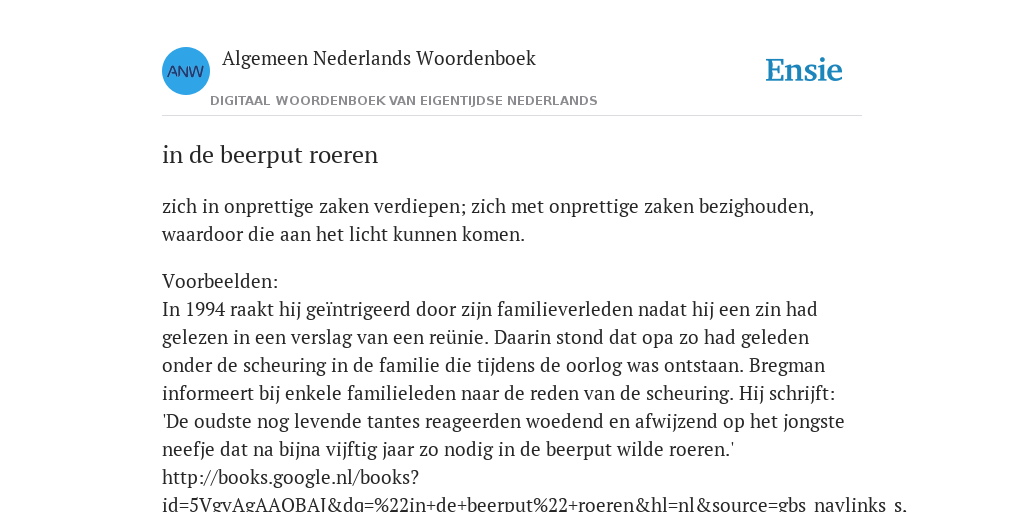 ANW

Algemeen Nederlands Woordenboek

DIGITAAL WOORDENBOEK VAN EIGENTIJDSE NEDERLANDS

Ensie

in de beerput roeren

zich in onprettige zaken verdiepen; zich met onprettige zaken bezighouden, waardoor die aan het licht kunnen komen.

Voorbeelden:
In 1994 raakt hij geïntrigeerd door zijn familieverleden nadat hij een zin had gelezen in een verslag van een reünie. Daarin stond dat opa zo had geleden onder de scheuring in de familie die tijdens de oorlog was ontstaan. Bregman informeert bij enkele familieleden naar de reden van de scheuring. Hij schrijft: 'De oudste nog levende tantes reageerden woedend en afwijzend op het jongste neefje dat na bijna vijftig jaar zo nodig in de beerput wilde roeren.'
http://books.google.nl/books?id=5VgvAgAAQBAJ&dq=%22in+de+beerput%22+roeren&hl=nl&source=gbs_navlinks_s.